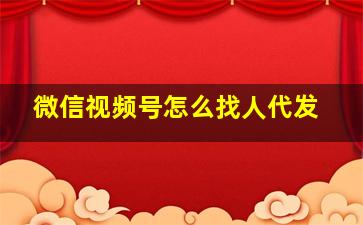 微信视频号怎么找人代发